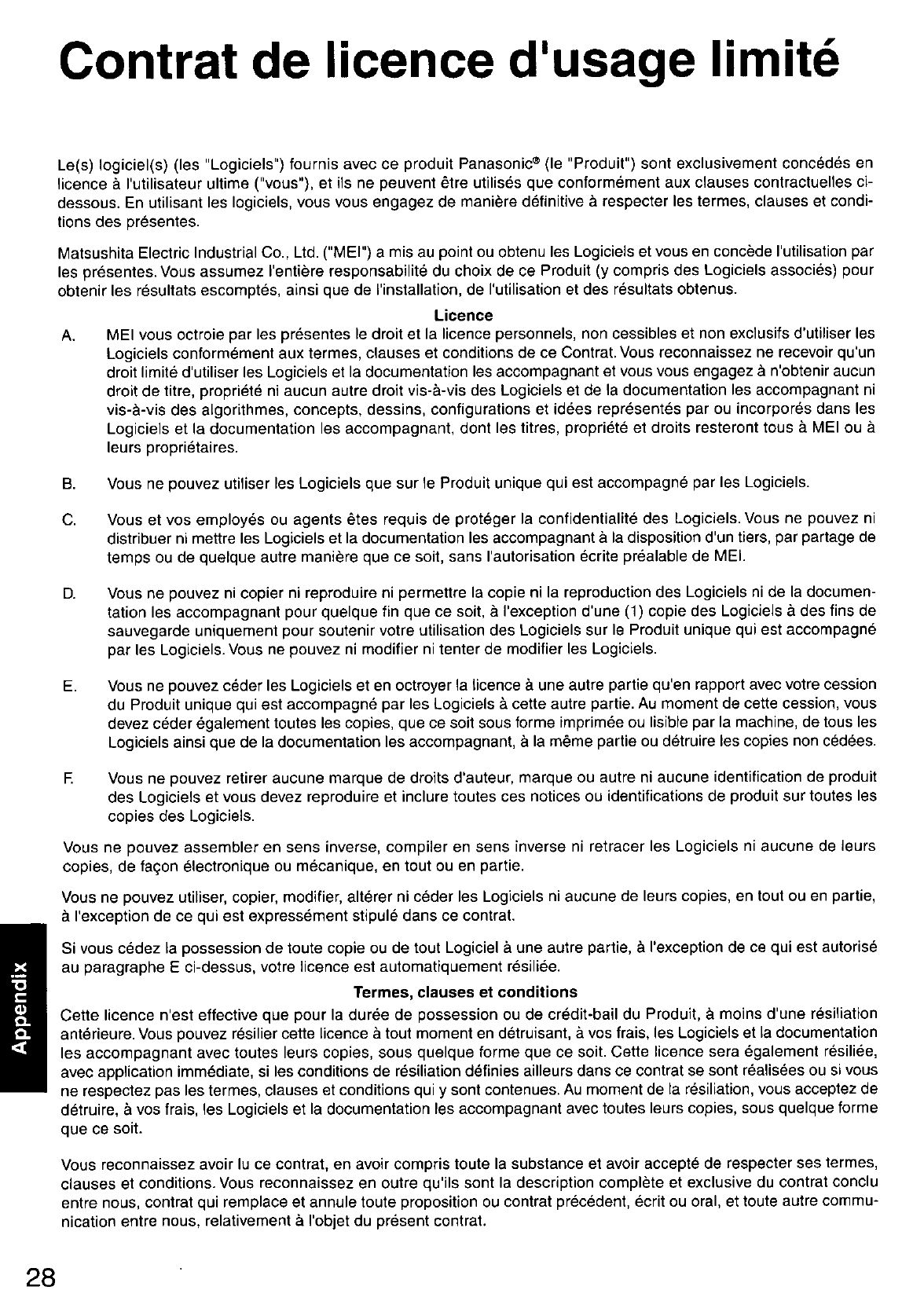 Contrat de licence d'usage limité

Le(s) logiciel(s) (les "Logiciels") fournis avec ce produit Panasonic® (le "Produit") sont exclusivement concédés en licence à l'utilisateur ultime ("vous"), et ils ne peuvent être utilisés que conformément aux clauses contractuelles ci-dessous. En utilisant les logiciels, vous vous engagez de manière définitive à respecter les termes, clauses et conditions des présentes.

Matsushita Electric Industrial Co., Ltd. ("MEI") a mis au point ou obtenu les Logiciels et vous en concède l'utilisation par les présentes. Vous assumez l'entière responsabilité du choix de ce Produit (y compris des Logiciels associés) pour obtenir les résultats escomptés, ainsi que de l'installation, de l'utilisation et des résultats obtenus.

Licence

A. MEI vous octroie par les présentes le droit et la licence personnels, non cessibles et non exclusifs d'utiliser les Logiciels conformément aux termes, clauses et conditions de ce Contrat. Vous reconnaissez ne recevoir qu'un droit limité d'utiliser les Logiciels et la documentation les accompagnant et vous vous engagez à n'obtenir aucun droit de titre, propriété ni aucun autre droit vis-à-vis des Logiciels et de la documentation les accompagnant ni vis-à-vis des algorithmes, concepts, dessins, configurations et idées représentés par ou incorporés dans les Logiciels et la documentation les accompagnant, dont les titres, propriété et droits resteront tous à MEI ou à leurs propriétaires.

B. Vous ne pouvez utiliser les Logiciels que sur le Produit unique qui est accompagné par les Logiciels.

C. Vous et vos employés ou agents êtes requis de protéger la confidentialité des Logiciels. Vous ne pouvez ni distribuer ni mettre les Logiciels et la documentation les accompagnant à la disposition d'un tiers, par partage de temps ou de quelque autre manière que ce soit, sans l'autorisation écrite préalable de MEI.

D. Vous ne pouvez ni copier ni reproduire ni permettre la copie ni la reproduction des Logiciels ni de la documentation les accompagnant pour quelque fin que ce soit, à l'exception d'une (1) copie des Logiciels à des fins de sauvegarde uniquement pour soutenir votre utilisation des Logiciels sur le Produit unique qui est accompagné par les Logiciels. Vous ne pouvez ni modifier ni tenter de modifier les Logiciels.

E. Vous ne pouvez céder les Logiciels et en octroyer la licence à une autre partie qu'en rapport avec votre cession du Produit unique qui est accompagné par les Logiciels à cette autre partie. Au moment de cette cession, vous devez céder également toutes les copies, que ce soit sous forme imprimée ou lisible par la machine, de tous les Logiciels ainsi que de la documentation les accompagnant, à la même partie ou détruire les copies non cédées.

F. Vous ne pouvez retirer aucune marque de droits d'auteur, marque ou autre ni aucune identification de produit des Logiciels et vous devez reproduire et inclure toutes ces notices ou identifications de produit sur toutes les copies des Logiciels.

Vous ne pouvez assembler en sens inverse, compiler en sens inverse ni retracer les Logiciels ni aucune de leurs copies, de façon électronique ou mécanique, en tout ou en partie.

Vous ne pouvez utiliser, copier, modifier, altérer ni céder les Logiciels ni aucune de leurs copies, en tout ou en partie, à l'exception de ce qui est expressément stipulé dans ce contrat.

Si vous cédez la possession de toute copie ou de tout Logiciel à une autre partie, à l'exception de ce qui est autorisé au paragraphe E ci-dessus, votre licence est automatiquement résiliée.

Termes, clauses et conditions

Cette licence n'est effective que pour la durée de possession ou de crédit-bail du Produit, à moins d'une résiliation antérieure. Vous pouvez résilier cette licence à tout moment en détruisant, à vos frais, les Logiciels et la documentation les accompagnant avec toutes leurs copies, sous quelque forme que ce soit. Cette licence sera également résiliée, avec application immédiate, si les conditions de résiliation définies ailleurs dans ce contrat se sont réalisées ou si vous ne respectez pas les termes, clauses et conditions qui y sont contenues. Au moment de la résiliation, vous acceptez de détruire, à vos frais, les Logiciels et la documentation les accompagnant avec toutes leurs copies, sous quelque forme que ce soit.

Vous reconnaissez avoir lu ce contrat, en avoir compris toute la substance et avoir accepté de respecter ses termes, clauses et conditions. Vous reconnaissez en outre qu'ils sont la description complète et exclusive du contrat conclu entre nous, contrat qui remplace et annule toute proposition ou contrat précédent, écrit ou oral, et toute autre communication entre nous, relativement à l'objet du présent contrat.

Appendix

28